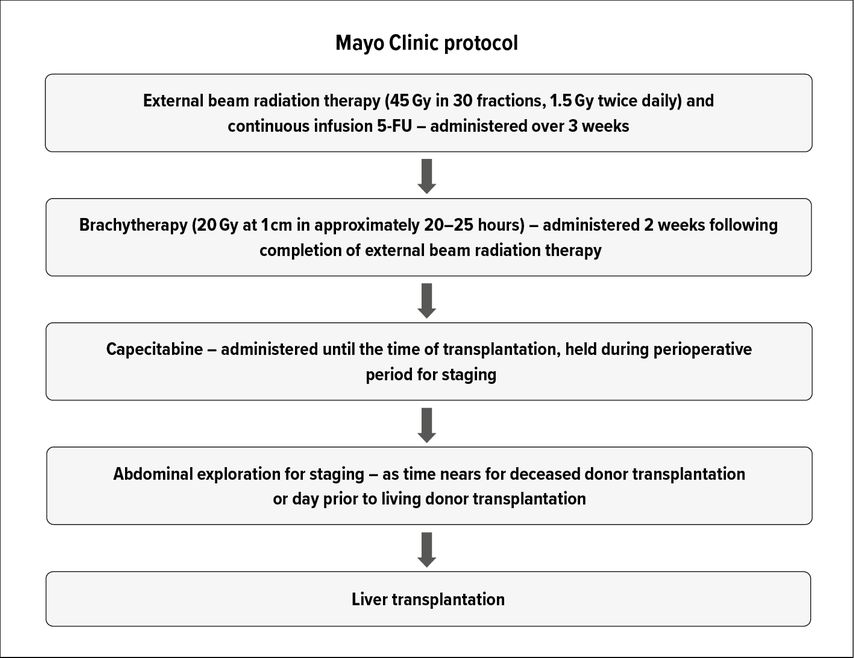 Mayo Clinic protocol

External beam radiation therapy (45 Gy in 30 fractions, 1.5 Gy twice daily) and continuous infusion 5-FU – administered over 3 weeks

Brachytherapy (20 Gy at 1 cm in approximately 20–25 hours) – administered 2 weeks following completion of external beam radiation therapy

Capecitabine – administered until the time of transplantation, held during perioperative period for staging

Abdominal exploration for staging – as time nears for deceased donor transplantation or day prior to living donor transplantation

Liver transplantation